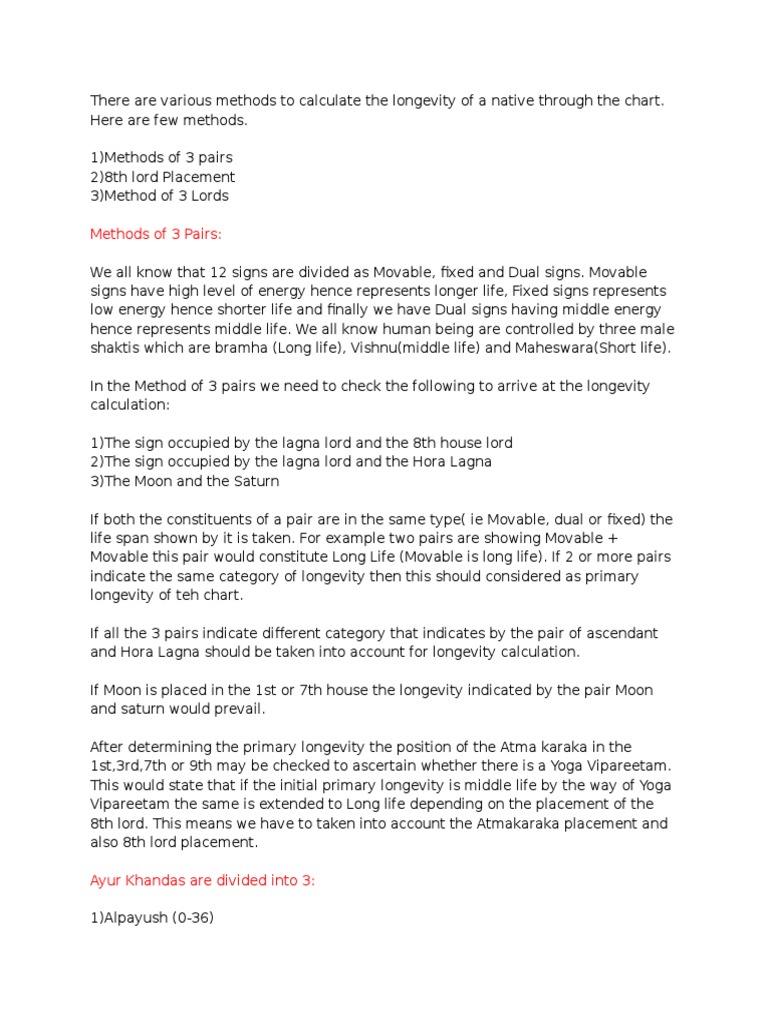 There are various methods to calculate the longevity of a native through the chart. Here are few methods.

1)Methods of 3 pairs
2)8th lord Placement
3)Method of 3 Lords

Methods of 3 Pairs:

We all know that 12 signs are divided as Movable, fixed and Dual signs. Movable signs have high level of energy hence represents longer life, Fixed signs represents low energy hence shorter life and finally we have Dual signs having middle energy hence represents middle life. We all know human being are controlled by three male shaktis which are bramha (Long life), Vishnu(middle life) and Maheswara(Short life).

In the Method of 3 pairs we need to check the following to arrive at the longevity calculation:

1)The sign occupied by the lagna lord and the 8th house lord
2)The sign occupied by the lagna lord and the Hora Lagna
3)The Moon and the Saturn

If both the constituents of a pair are in the same type( ie Movable, dual or fixed) the life span shown by it is taken. For example two pairs are showing Movable + Movable this pair would constitute Long Life (Movable is long life). If 2 or more pairs indicate the same category of longevity then this should considered as primary longevity of teh chart.

If all the 3 pairs indicate different category that indicates by the pair of ascendant and Hora Lagna should be taken into account for longevity calculation.

If Moon is placed in the 1st or 7th house the longevity indicated by the pair Moon and saturn would prevail.

After determining the primary longevity the position of the Atma karaka in the 1st,3rd,7th or 9th may be checked to ascertain whether there is a Yoga Vipareetam. This would state that if the initial primary longevity is middle life by the way of Yoga Vipareetam the same is extended to Long life depending on the placement of the 8th lord. This means we have to taken into account the Atmakaraka placement and also 8th lord placement.

Ayur Khandas are divided into 3:

1)Alpayush (0-36)